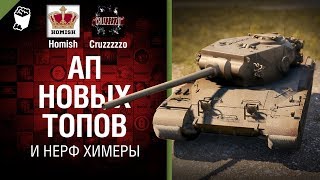 HOMISH

Homish Cruzzzzzo

АП
НОВЫХ
ТОПОВ
И НЕРФ ХИМЕРЫ